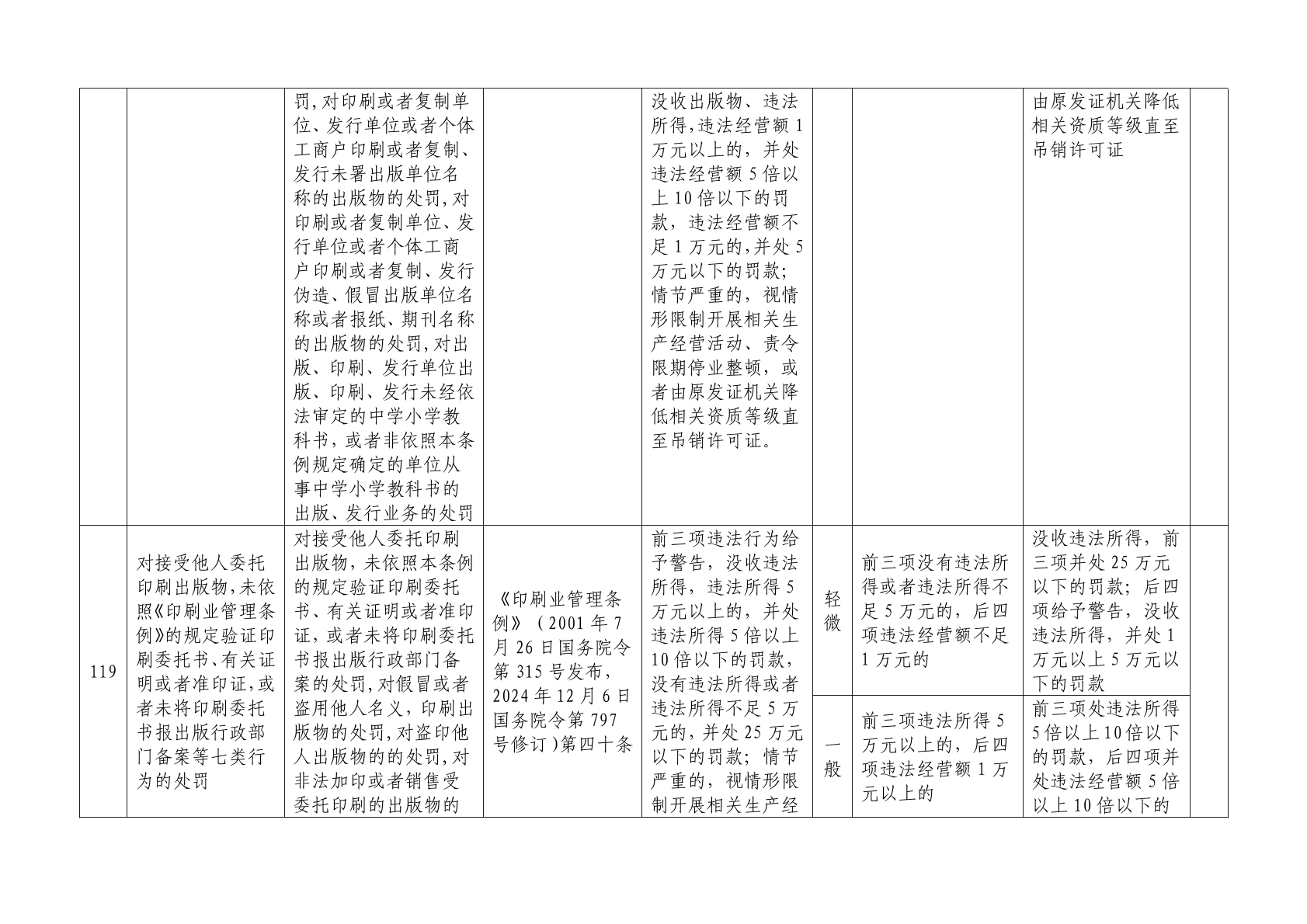 |  |  |  |  |  |  |  |  |  |
|---|---|---|---|---|---|---|---|---|
|  |  | 罚，对印刷或者复制单位、发行单位或者个体工商户印刷或者复制、发行未署出版单位名称的出版物的处罚，对印刷或者复制单位、发行单位或者个体工商户印刷或者复制、发行伪造、假冒出版单位名称或者报纸、期刊名称的出版物的处罚，对出版、印刷、发行单位出版、印刷、发行未经依法审定的中学小学教科书，或者非依照本条例规定确定的单位从事中学小学教科书的出版、发行业务的处罚 |  | 没收出版物、违法所得，违法经营额1万元以上的，并处违法经营额5倍以上10倍以下的罚款，违法经营额不足1万元的，并处5万元以下的罚款；情节严重的，视情形限制开展相关生产经营活动、责令限期停业整顿，或者由原发证机关降低相关资质等级直至吊销许可证。 |  |  | 由原发证机关降低相关资质等级直至吊销许可证 |  |
| 119 | 对接受他人委托印刷出版物，未依照《印刷业管理条例》的规定验证印刷委托书、有关证明或者准印证，或者未将印刷委托书报出版行政部门备案等七类行为的处罚 | 对接受他人委托印刷出版物，未依照本条例的规定验证印刷委托书、有关证明或者准印证，或者未将印刷委托书报出版行政部门备案的处罚，对假冒或者盗用他人名义，印刷出版物的处罚，对盗印他人出版物的的处罚，对非法加印或者销售受委托印刷的出版物的 | 《印刷业管理条例》（2001年7月26日国务院令第315号发布，2024年12月6日国务院令第797号修订）第四十条 | 前三项违法行为给予警告，没收违法所得，违法所得5万元以上的，并处违法所得5倍以上10倍以下的罚款，没有违法所得或者违法所得不足5万元的，并处25万元以下的罚款；情节严重的，视情形限制开展相关生产经 | 轻微 | 前三项没有违法所得或者违法所得不足5万元的，后四项违法经营额不足1万元的 | 没收违法所得，前三项并处25万元以下的罚款；后四项给予警告，没收违法所得，并处1万元以上5万元以下的罚款 |  |
|  |  |  |  |  | 一般 | 前三项违法所得5万元以上的，后四项违法经营额1万元以上的 | 前三项处违法所得5倍以上10倍以下的罚款，后四项并处违法经营额5倍以上10倍以下的 |  |